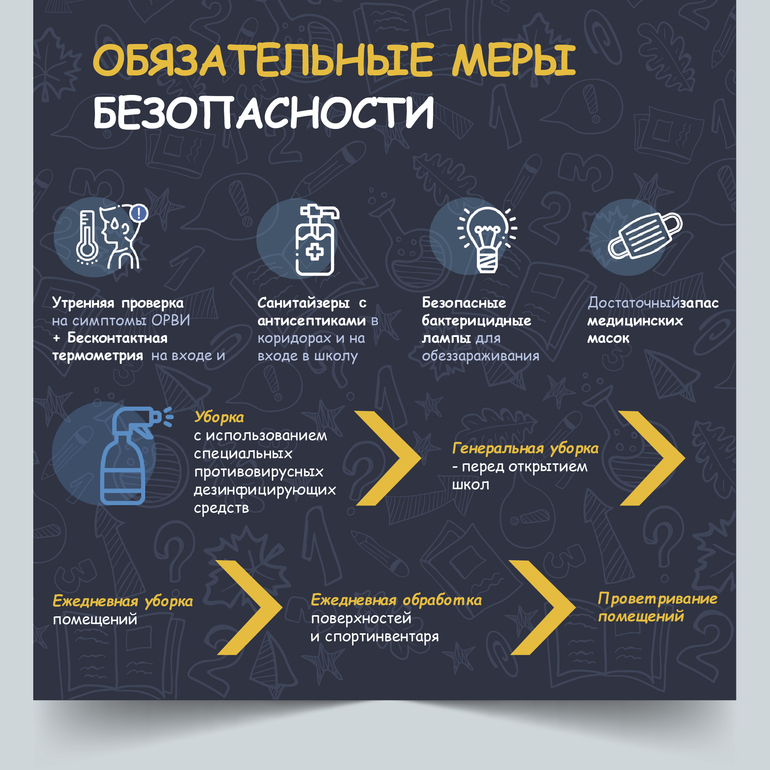 ОБЯЗАТЕЛЬНЫЕ МЕРЫ БЕЗОПАСНОСТИ

Утренняя проверка на симптомы ОРВИ + Бесконтактная термометрия на входе и

Санитайзеры с антисептиками в коридорах и на входе в школу

Безопасные бактерицидные лампы для обеззараживания

Достаточныйзапас медицинских масок

Уборка с использованием специальных противовирусных дезинфицирующих средств

Генеральная уборка - перед открытием школ

Ежедневная уборка помещений

Ежедневная обработка поверхностей и спортинвентаря

Проветривание помещений